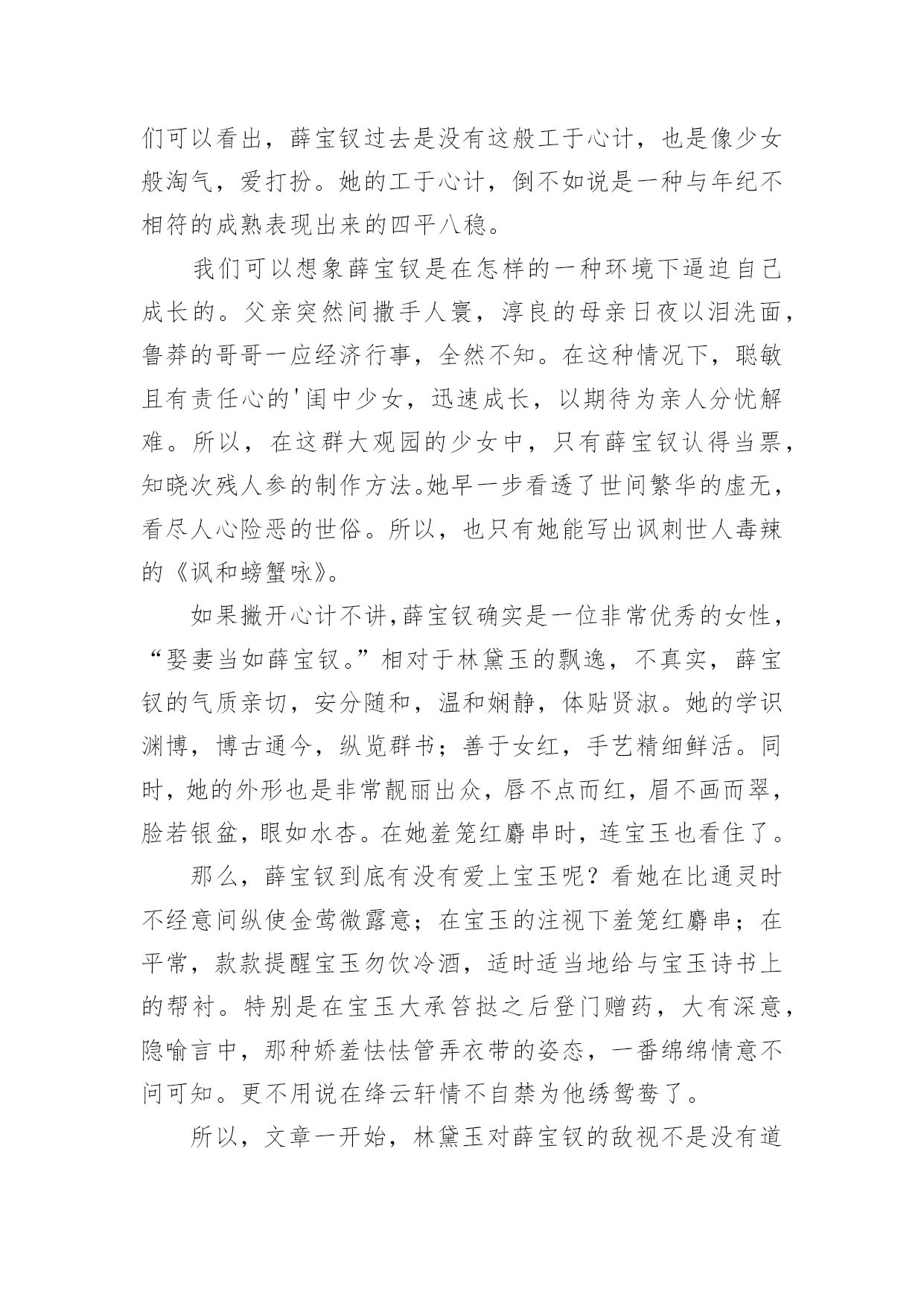 们可以看出，薛宝钗过去是没有这般工于心计，也是像少女般淘气，爱打扮。她的工于心计，倒不如说是一种与年纪不相符的成熟表现出来的四平八稳。

我们可以想象薛宝钗是在怎样的一种环境下逼迫自己成长的。父亲突然间撒手人寰，淳良的母亲日夜以泪洗面，鲁莽的哥哥一应经济行事，全然不知。在这种情况下，聪敏且有责任心的'闺中少女，迅速成长，以期待为亲人分忧解难。所以，在这群大观园的少女中，只有薛宝钗认得当票，知晓次残人参的制作方法。她早一步看透了世间繁华的虚无，看尽人心险恶的世俗。所以，也只有她能写出讽刺世人毒辣的《讽和螃蟹咏》。

如果撇开心计不讲，薛宝钗确实是一位非常优秀的女性，“娶妻当如薛宝钗。”相对于林黛玉的飘逸，不真实，薛宝钗的气质亲切，安分随和，温和娴静，体贴贤淑。她的学识渊博，博古通今，纵览群书；善于女红，手艺精细鲜活。同时，她的外形也是非常靓丽出众，唇不点而红，眉不画而翠，脸若银盆，眼如水杏。在她羞笼红麝串时，连宝玉也看住了。

那么，薛宝钗到底有没有爱上宝玉呢？看她在比通灵时不经意间纵使金莺微露意；在宝玉的注视下羞笼红麝串；在平常，款款提醒宝玉勿饮冷酒，适时适当地给与宝玉诗书上的帮衬。特别是在宝玉大承笞挞之后登门赠药，大有深意，隐喻言中，那种娇羞怯怯管弄衣带的姿态，一番绵绵情意不问可知。更不用说在绛云轩情不自禁为他绣鸳鸯了。

所以，文章一开始，林黛玉对薛宝钗的敌视不是没有道